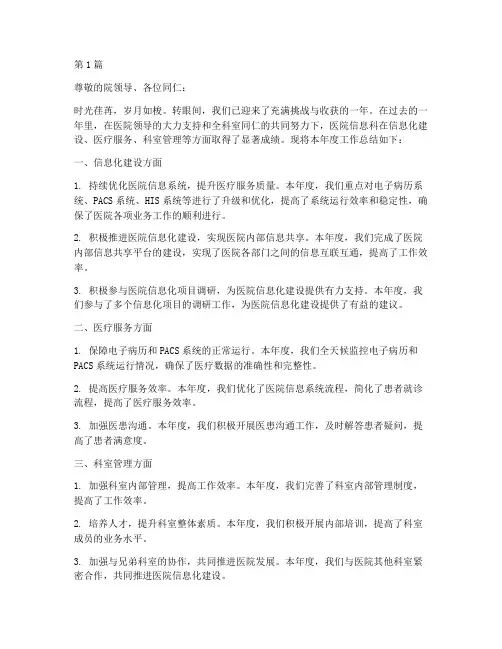 第1篇

尊敬的院领导、各位同仁：

时光荏苒，岁月如梭。转眼间，我们已迎来了充满挑战与收获的一年。在过去的一年里，在医院领导的大力支持和全科室同仁的共同努力下，医院信息科在信息化建设、医疗服务、科室管理等方面取得了显著成绩。现将本年度工作总结如下：

一、信息化建设方面

1. 持续优化医院信息系统，提升医疗服务质量。本年度，我们重点对电子病历系统、PACS系统、HIS系统等进行了升级和优化，提高了系统运行效率和稳定性，确保了医院各项业务工作的顺利进行。

2. 积极推进医院信息化建设，实现医院内部信息共享。本年度，我们完成了医院内部信息共享平台的建设，实现了医院各部门之间的信息互联互通，提高了工作效率。

3. 积极参与医院信息化项目调研，为医院信息化建设提供有力支持。本年度，我们参与了多个信息化项目的调研工作，为医院信息化建设提供了有益的建议。

二、医疗服务方面

1. 保障电子病历和PACS系统的正常运行。本年度，我们全天候监控电子病历和PACS系统运行情况，确保了医疗数据的准确性和完整性。

2. 提高医疗服务效率。本年度，我们优化了医院信息系统流程，简化了患者就诊流程，提高了医疗服务效率。

3. 加强医患沟通。本年度，我们积极开展医患沟通工作，及时解答患者疑问，提高了患者满意度。

三、科室管理方面

1. 加强科室内部管理，提高工作效率。本年度，我们完善了科室内部管理制度，提高了工作效率。

2. 培养人才，提升科室整体素质。本年度，我们积极开展内部培训，提高了科室成员的业务水平。

3. 加强与兄弟科室的协作，共同推进医院发展。本年度，我们与医院其他科室紧密合作，共同推进医院信息化建设。